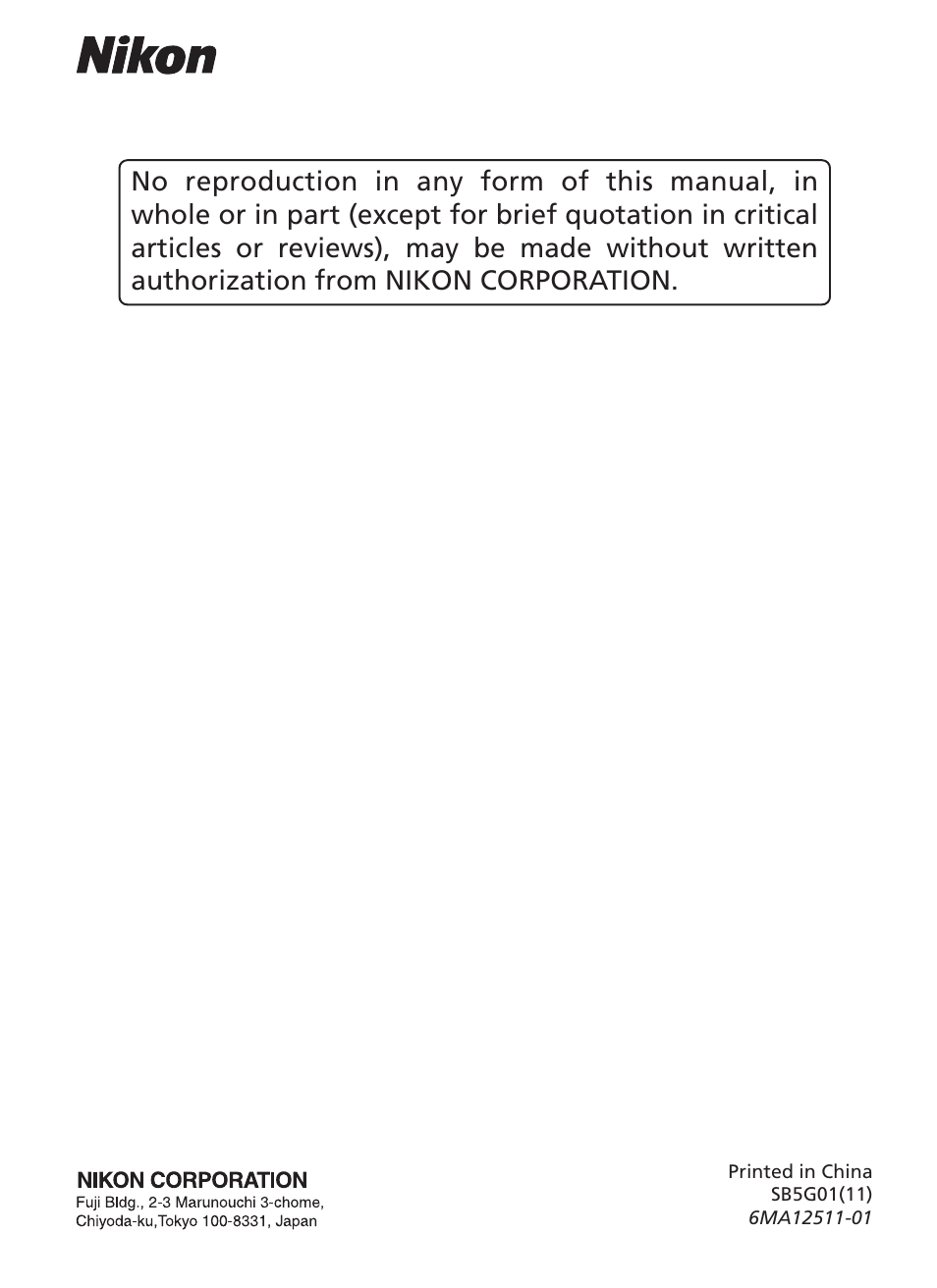 Nikon

No reproduction in any form of this manual, in whole or in part (except for brief quotation in critical articles or reviews), may be made without written authorization from NIKON CORPORATION.

NIKON CORPORATION
Fuji Bldg., 2-3 Marunouchi 3-chome,
Chiyoda-ku,Tokyo 100-8331, Japan

Printed in China
SB5G01(11)
6MA12511-01